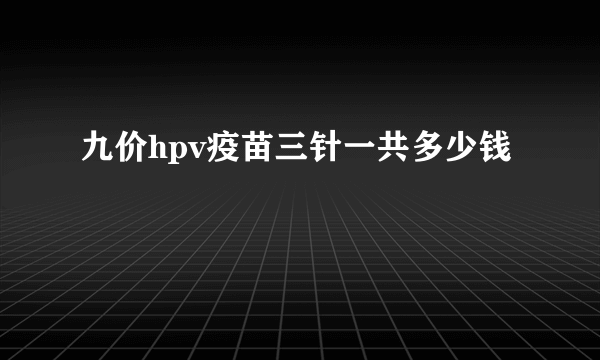 九价hpv疫苗三针一共多少钱